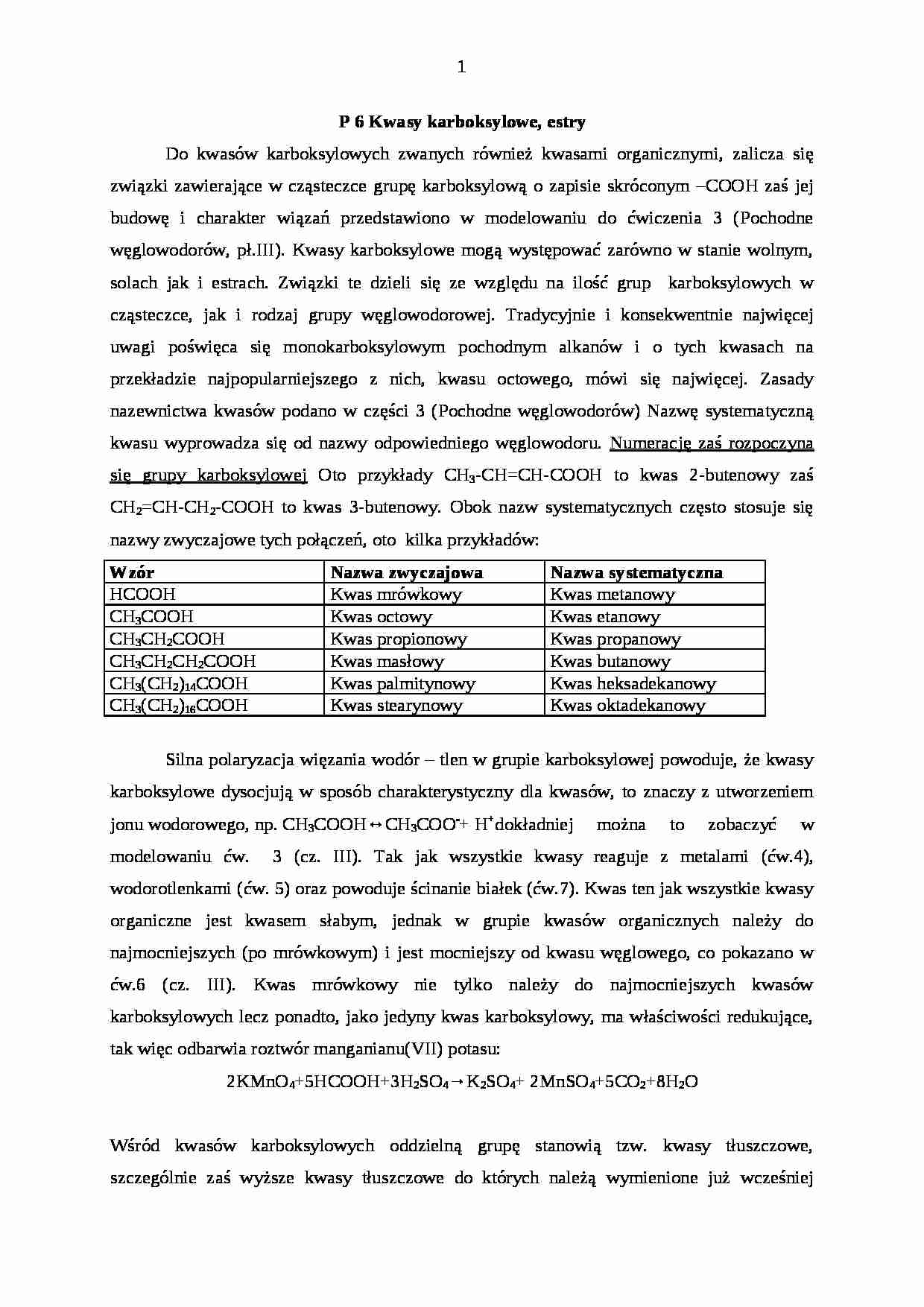 1

P 6 Kwasy karboksylowe, estry

Do kwasów karboksylowych zwanych również kwasami organicznymi, zalicza się związki zawierające w cząsteczce grupę karboksylową o zapisie skróconym –COOH zaś jej budowę i charakter wiązań przedstawiono w modelowaniu do ćwiczenia 3 (Pochodne węglowodorów, pł.III). Kwasy karboksylowe mogą występować zarówno w stanie wolnym, solach jak i estrach. Związki te dzieli się ze względu na ilość grup karboksylowych w cząsteczce, jak i rodzaj grupy węglowodorowej. Tradycyjnie i konsekwentnie najwięcej uwagi poświęca się monokarboksylowym pochodnym alkanów i o tych kwasach na przekładzie najpopularniejszego z nich, kwasu octowego, mówi się najwięcej. Zasady nazewnictwa kwasów podano w części 3 (Pochodne węglowodorów) Nazwę systematyczną kwasu wyprowadza się od nazwy odpowiedniego węglowodoru. Numerację zaś rozpoczyna się grupy karboksylowej Oto przykłady $CH_3$-CH=CH-COOH to kwas 2-butenowy zaś $CH_2$=CH-$CH_2$-COOH to kwas 3-butenowy. Obok nazw systematycznych często stosuje się nazwy zwyczajowe tych połączeń, oto kilka przykładów:

| Wzór | Nazwa zwyczajowa | Nazwa systematyczna |
|---|---|---|
| HCOOH | Kwas mrówkowy | Kwas metanowy |
| $CH_3COOH$ | Kwas octowy | Kwas etanowy |
| $CH_3CH_2COOH$ | Kwas propionowy | Kwas propanowy |
| $CH_3CH_2CH_2COOH$ | Kwas masłowy | Kwas butanowy |
| $CH_3(CH_2)_{14}COOH$ | Kwas palmitynowy | Kwas heksadekanowy |
| $CH_3(CH_2)_{16}COOH$ | Kwas stearynowy | Kwas oktadekanowy |

Silna polaryzacja więzania wodór – tlen w grupie karboksylowej powoduje, że kwasy karboksylowe dysocjują w sposób charakterystyczny dla kwasów, to znaczy z utworzeniem jonu wodorowego, np. $CH_3COOH \leftrightarrow CH_3COO^- + H^+$ dokładniej można to zobaczyć w modelowaniu ćw. 3 (cz. III). Tak jak wszystkie kwasy reaguje z metalami (ćw.4), wodorotlenkami (ćw. 5) oraz powoduje ścinanie białek (ćw.7). Kwas ten jak wszystkie kwasy organiczne jest kwasem słabym, jednak w grupie kwasów organicznych należy do najmocniejszych (po mrówkowym) i jest mocniejszy od kwasu węglowego, co pokazano w ćw.6 (cz. III). Kwas mrówkowy nie tylko należy do najmocniejszych kwasów karboksylowych lecz ponadto, jako jedyny kwas karboksylowy, ma właściwości redukujące, tak więc odbarwia roztwór manganianu(VII) potasu:

$2KMnO_4+5HCOOH+3H_2SO_4 \rightarrow K_2SO_4+ 2MnSO_4+5CO_2+8H_2O$

Wśród kwasów karboksylowych oddzielną grupę stanowią tzw. kwasy tłuszczowe, szczególnie zaś wyższe kwasy tłuszczowe do których należą wymienione już wcześniej